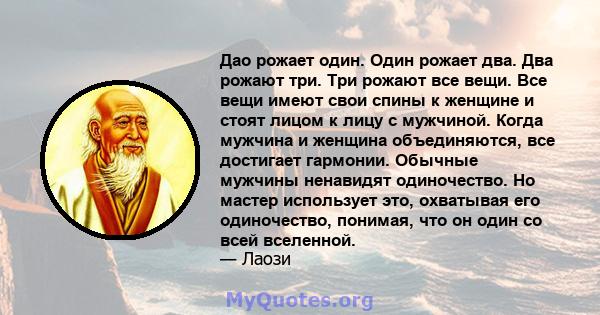 Дао рожает один. Один рожает два. Два рожают три. Три рожают все вещи. Все вещи имеют свои спины к женщине и стоят лицом к лицу с мужчиной. Когда мужчина и женщина объединяются, все достигает гармонии. Обычные мужчины ненавидят одиночество. Но мастер использует это, охватывая его одиночество, понимая, что он один со всей вселенной.
— Лаози

MyQuotes.org